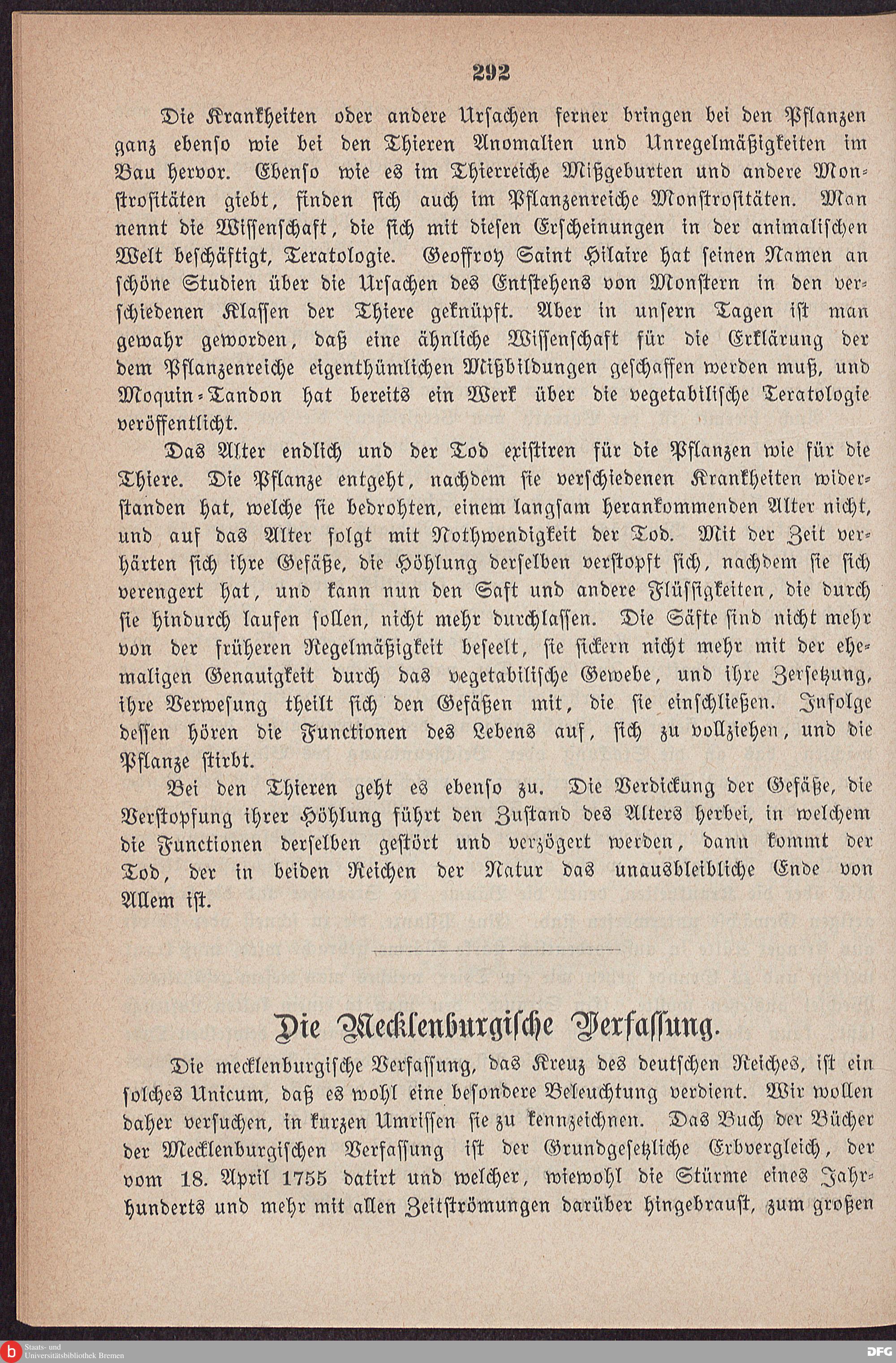 292

Die Krankheiten oder andere Ursachen ferner bringen bei den Pflanzen ganz ebenso wie bei den Thieren Anomalien und Unregelmäßigkeiten im Bau hervor. Ebenso wie es im Thierreiche Mißgeburten und andere Monstrositäten giebt, finden sich auch im Pflanzenreiche Monstrositäten. Man nennt die Wissenschaft, die sich mit diesen Erscheinungen in der animalischen Welt beschäftigt, Teratologie. Geoffroy Saint Hilaire hat seinen Namen an schöne Studien über die Ursachen des Entstehens von Monstern in den verschiedenen Klassen der Thiere geknüpft. Aber in unsern Tagen ist man gewahr geworden, daß eine ähnliche Wissenschaft für die Erklärung der dem Pflanzenreiche eigenthümlichen Mißbildungen geschaffen werden muß, und Moquin-Tandon hat bereits ein Werk über die vegetabilische Teratologie veröffentlicht.

Das Alter endlich und der Tod existiren für die Pflanzen wie für die Thiere. Die Pflanze entgeht, nachdem sie verschiedenen Krankheiten widerstanden hat, welche sie bedrohten, einem langsam herankommenden Alter nicht, und auf das Alter folgt mit Nothwendigkeit der Tod. Mit der Zeit verhärten sich ihre Gefäße, die Höhlung derselben verstopft sich, nachdem sie sich verengert hat, und kann nun den Saft und andere Flüssigkeiten, die durch sie hindurch laufen sollen, nicht mehr durchlassen. Die Säfte sind nicht mehr von der früheren Regelmäßigkeit beseelt, sie sickern nicht mehr mit der ehemaligen Genauigkeit durch das vegetabilische Gewebe, und ihre Zersetzung, ihre Verwesung theilt sich den Gefäßen mit, die sie einschließen. Infolge dessen hören die Functionen des Lebens auf, sich zu vollziehen, und die Pflanze stirbt.

Bei den Thieren geht es ebenso zu. Die Verdickung der Gefäße, die Verstopfung ihrer Höhlung führt den Zustand des Alters herbei, in welchem die Functionen derselben gestört und verzögert werden, dann kommt der Tod, der in beiden Reichen der Natur das unausbleibliche Ende von Allem ist.

Die Mecklenburgische Verfassung.

Die mecklenburgische Verfassung, das Kreuz des deutschen Reiches, ist ein solches Unicum, daß es wohl eine besondere Beleuchtung verdient. Wir wollen daher versuchen, in kurzen Umrissen sie zu kennzeichnen. Das Buch der Bücher der Mecklenburgischen Verfassung ist der Grundgesetzliche Erbvergleich, der vom 18. April 1755 datirt und welcher, wiewohl die Stürme eines Jahrhunderts und mehr mit allen Zeitströmungen darüber hingebraust, zum großen

Staats- und Universitätsbibliothek Bremen
DFG